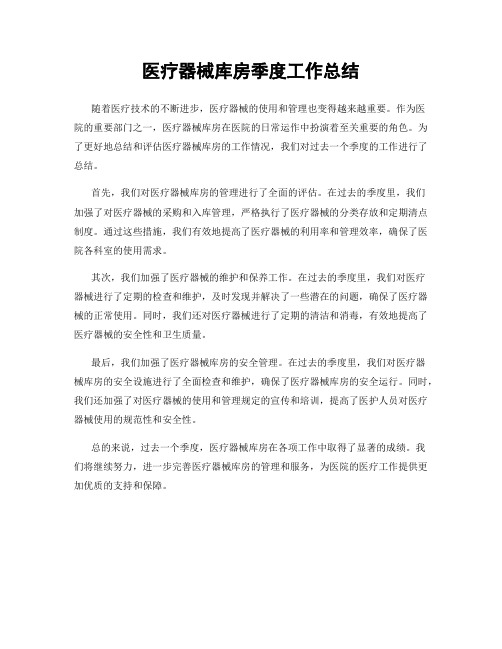 医疗器械库房季度工作总结

随着医疗技术的不断进步，医疗器械的使用和管理也变得越来越重要。作为医院的重要部门之一，医疗器械库房在医院的日常运作中扮演着至关重要的角色。为了更好地总结和评估医疗器械库房的工作情况，我们对过去一个季度的工作进行了总结。

首先，我们对医疗器械库房的管理进行了全面的评估。在过去的季度里，我们加强了对医疗器械的采购和入库管理，严格执行了医疗器械的分类存放和定期清点制度。通过这些措施，我们有效地提高了医疗器械的利用率和管理效率，确保了医院各科室的使用需求。

其次，我们加强了医疗器械的维护和保养工作。在过去的季度里，我们对医疗器械进行了定期的检查和维护，及时发现并解决了一些潜在的问题，确保了医疗器械的正常使用。同时，我们还对医疗器械进行了定期的清洁和消毒，有效地提高了医疗器械的安全性和卫生质量。

最后，我们加强了医疗器械库房的安全管理。在过去的季度里，我们对医疗器械库房的安全设施进行了全面检查和维护，确保了医疗器械库房的安全运行。同时，我们还加强了对医疗器械的使用和管理规定的宣传和培训，提高了医护人员对医疗器械使用的规范性和安全性。

总的来说，过去一个季度，医疗器械库房在各项工作中取得了显著的成绩。我们将继续努力，进一步完善医疗器械库房的管理和服务，为医院的医疗工作提供更加优质的支持和保障。